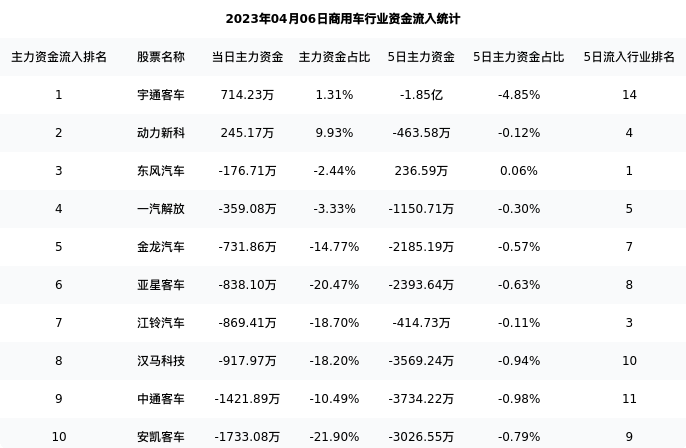 2023年04月06日商用车行业资金流入统计

| 主力资金流入排名 | 股票名称 | 当日主力资金 | 主力资金占比 | 5日主力资金 | 5日主力资金占比 | 5日流入行业排名 |
|---|---|---|---|---|---|---|
| 1 | 宇通客车 | 714.23万 | 1.31% | -1.85亿 | -4.85% | 14 |
| 2 | 动力新科 | 245.17万 | 9.93% | -463.58万 | -0.12% | 4 |
| 3 | 东风汽车 | -176.71万 | -2.44% | 236.59万 | 0.06% | 1 |
| 4 | 一汽解放 | -359.08万 | -3.33% | -1150.71万 | -0.30% | 5 |
| 5 | 金龙汽车 | -731.86万 | -14.77% | -2185.19万 | -0.57% | 7 |
| 6 | 亚星客车 | -838.10万 | -20.47% | -2393.64万 | -0.63% | 8 |
| 7 | 江铃汽车 | -869.41万 | -18.70% | -414.73万 | -0.11% | 3 |
| 8 | 汉马科技 | -917.97万 | -18.20% | -3569.24万 | -0.94% | 10 |
| 9 | 中通客车 | -1421.89万 | -10.49% | -3734.22万 | -0.98% | 11 |
| 10 | 安凯客车 | -1733.08万 | -21.90% | -3026.55万 | -0.79% | 9 |